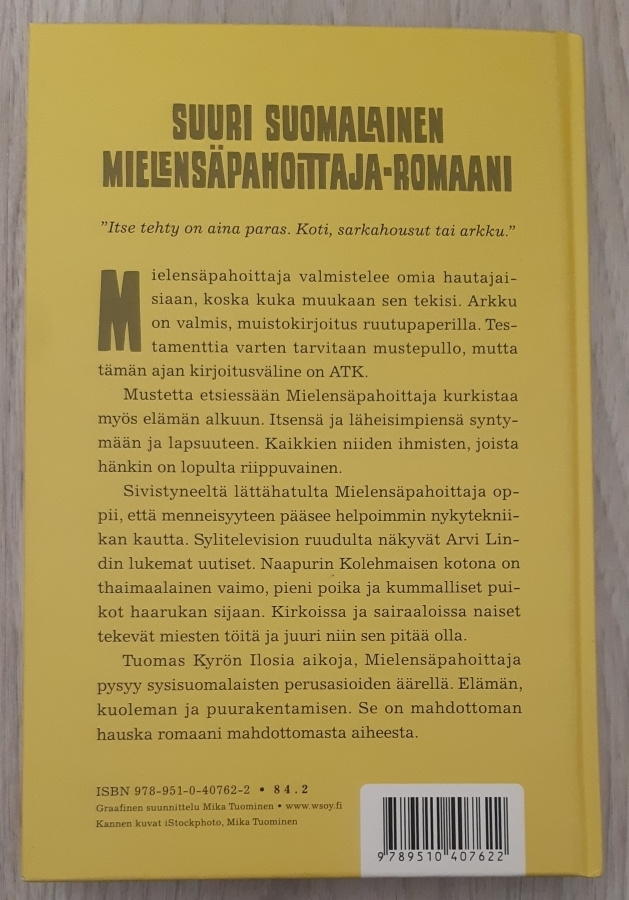 SUURI SUOMALAINEN
MIELENSÄPAHOITTAJA-ROMAANI

"Itse tehty on aina paras. Koti, sarkahousut tai arkku."

Mielensäpahoittaja valmistelee omia hautajaisiaan, koska kuka muukaan sen tekisi. Arkku on valmis, muistokirjoitus ruutupaperilla. Testamenttia varten tarvitaan mustepullo, mutta tämän ajan kirjoitusväline on ATK.

Mustetta etsiessään Mielensäpahoittaja kurkistaa myös elämän alkuun. Itsensä ja läheisimpiensä syntymään ja lapsuuteen. Kaikkien niiden ihmisten, joista hänkin on lopulta riippuvainen.

Sivistyneeltä lättähatulta Mielensäpahoittaja oppii, että menneisyyteen pääsee helpoimmin nykytekniikan kautta. Sylitelevision ruudulta näkyvät Arvi Lindin lukemat uutiset. Naapurin Kolehmaisen kotona on thaimaalainen vaimo, pieni poika ja kummalliset puikot haarukan sijaan. Kirkoissa ja sairaaloissa naiset tekevät miesten töitä ja juuri niin sen pitää olla.

Tuomas Kyrön Ilosia aikoja, Mielensäpahoittaja pysyy sysisuomalaisten perusasioiden äärellä. Elämän, kuoleman ja puurakentamisen. Se on mahdottoman hauska romaani mahdottomasta aiheesta.

ISBN 978-951-0-40762-2 • 84.2
Graafinen suunnittelu Mika Tuominen • www.wsoy.fi
Kannen kuvat iStockphoto, Mika Tuominen

9 789510 407622